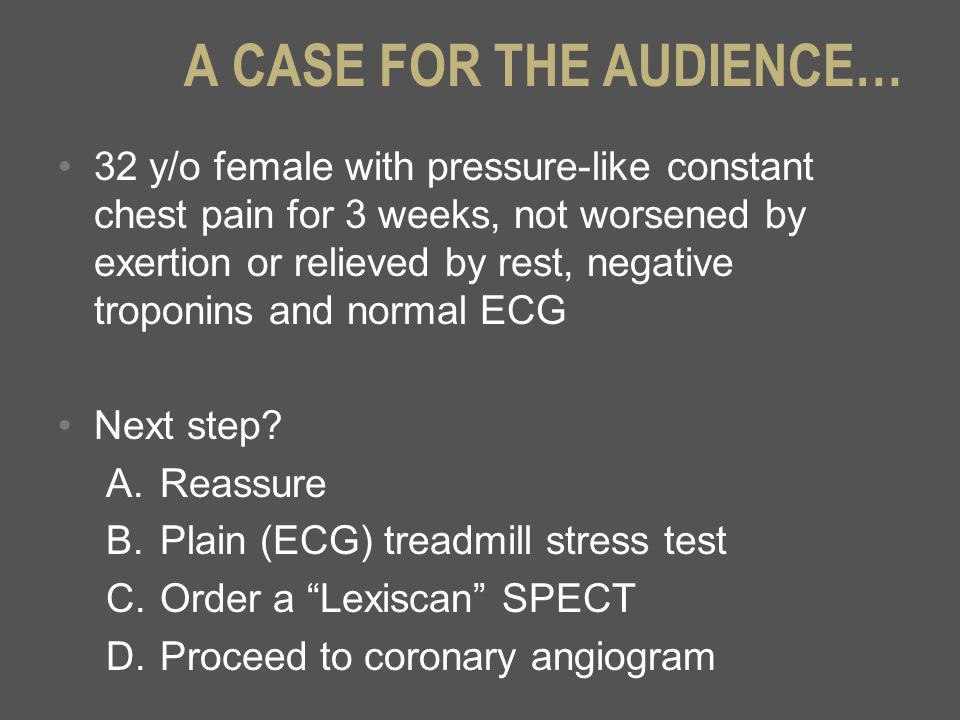 A CASE FOR THE AUDIENCE…

• 32 y/o female with pressure-like constant chest pain for 3 weeks, not worsened by exertion or relieved by rest, negative troponins and normal ECG

• Next step?

A. Reassure
B. Plain (ECG) treadmill stress test
C. Order a “Lexiscan” SPECT
D. Proceed to coronary angiogram